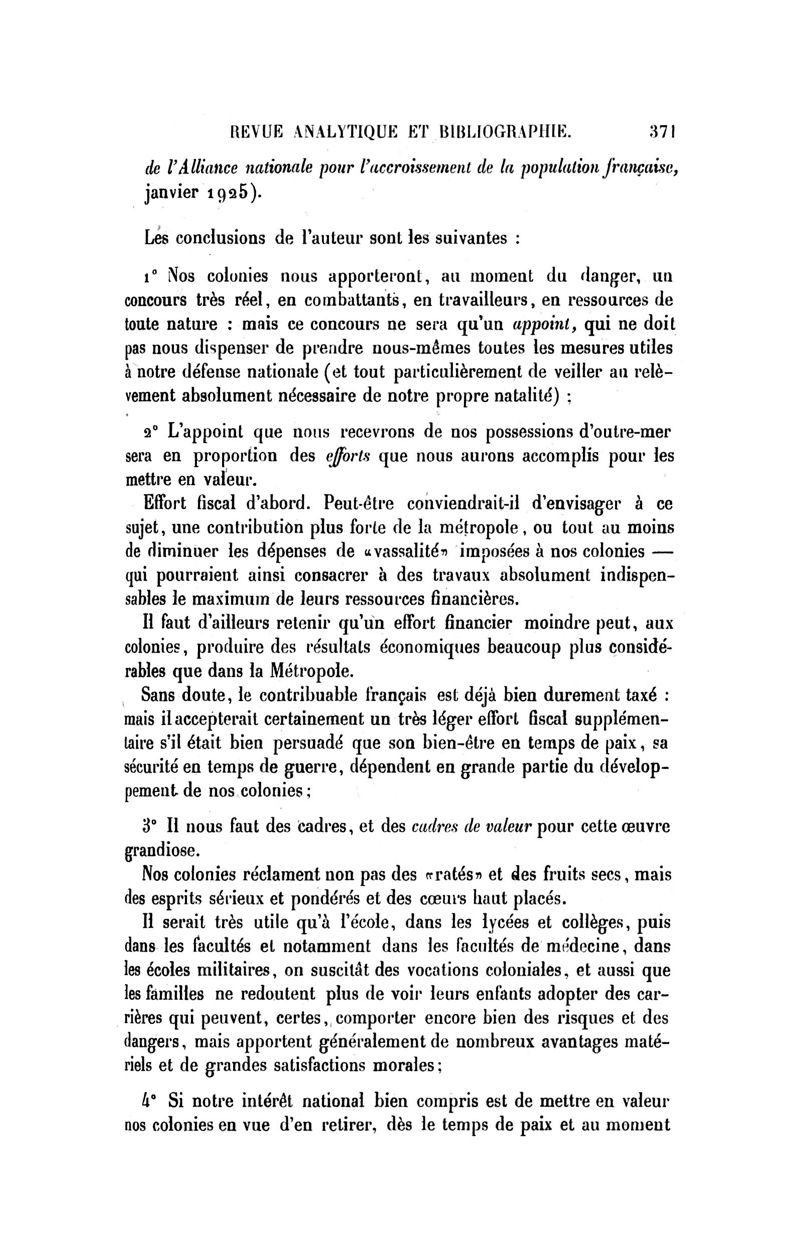 REVUE ANALYTIQUE ET BIBLIOGRAPHIE. 371

de l'Alliance nationale pour l'accroissement de la population française, janvier 1925).

Les conclusions de l'auteur sont les suivantes :

1° Nos colonies nous apporteront, au moment du danger, un concours très réel, en combattants, en travailleurs, en ressources de toute nature : mais ce concours ne sera qu'un appoint, qui ne doit pas nous dispenser de prendre nous-mêmes toutes les mesures utiles à notre défense nationale (et tout particulièrement de veiller au relèvement absolument nécessaire de notre propre natalité) ;

2° L'appoint que nous recevrons de nos possessions d'outre-mer sera en proportion des efforts que nous aurons accomplis pour les mettre en valeur.

Effort fiscal d'abord. Peut-être conviendrait-il d'envisager à ce sujet, une contribution plus forte de la métropole, ou tout au moins de diminuer les dépenses de «vassalité» imposées à nos colonies — qui pourraient ainsi consacrer à des travaux absolument indispensables le maximum de leurs ressources financières.

Il faut d'ailleurs retenir qu'un effort financier moindre peut, aux colonies, produire des résultats économiques beaucoup plus considérables que dans la Métropole.

Sans doute, le contribuable français est déjà bien durement taxé : mais il accepterait certainement un très léger effort fiscal supplémentaire s'il était bien persuadé que son bien-être en temps de paix, sa sécurité en temps de guerre, dépendent en grande partie du développement de nos colonies ;

3° Il nous faut des cadres, et des cadres de valeur pour cette œuvre grandiose.

Nos colonies réclament non pas des «ratés» et des fruits secs, mais des esprits sérieux et pondérés et des cœurs haut placés.

Il serait très utile qu'à l'école, dans les lycées et collèges, puis dans les facultés et notamment dans les facultés de médecine, dans les écoles militaires, on suscitât des vocations coloniales, et aussi que les familles ne redoutent plus de voir leurs enfants adopter des carrières qui peuvent, certes, comporter encore bien des risques et des dangers, mais apportent généralement de nombreux avantages matériels et de grandes satisfactions morales ;

4° Si notre intérêt national bien compris est de mettre en valeur nos colonies en vue d'en retirer, dès le temps de paix et au moment